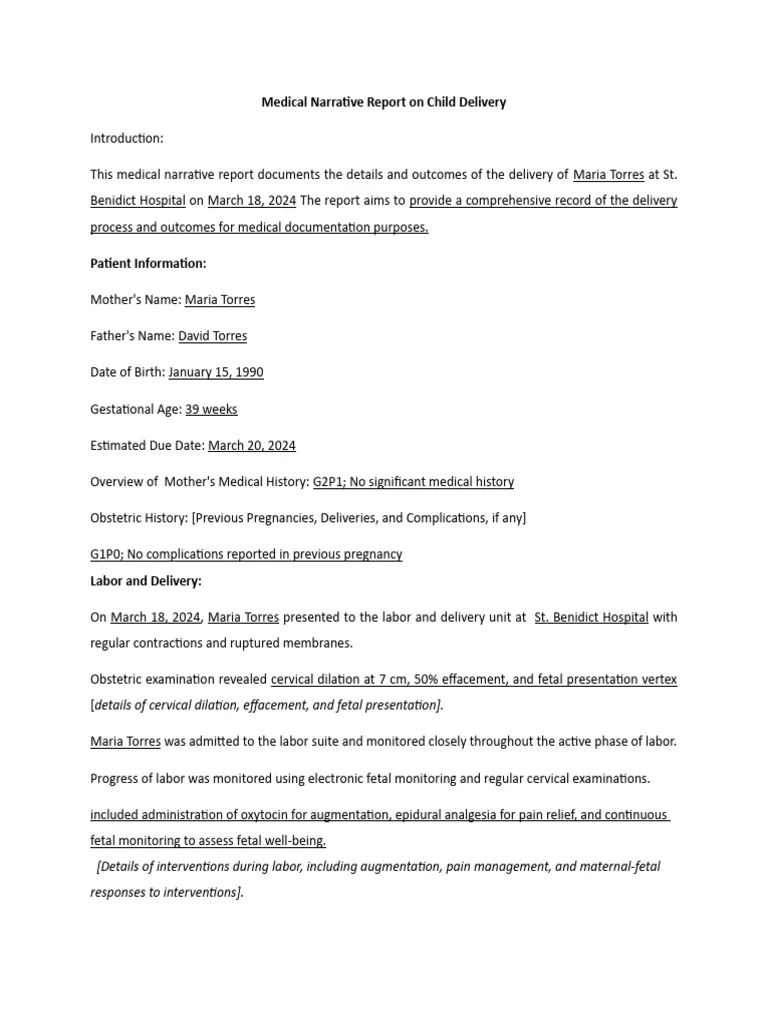 Medical Narrative Report on Child Delivery

Introduction:

This medical narrative report documents the details and outcomes of the delivery of Maria Torres at St. Benidict Hospital on March 18, 2024 The report aims to provide a comprehensive record of the delivery process and outcomes for medical documentation purposes.

Patient Information:

Mother's Name: Maria Torres

Father's Name: David Torres

Date of Birth: January 15, 1990

Gestational Age: 39 weeks

Estimated Due Date: March 20, 2024

Overview of Mother's Medical History: G2P1; No significant medical history

Obstetric History: [Previous Pregnancies, Deliveries, and Complications, if any]

G1P0; No complications reported in previous pregnancy

Labor and Delivery:

On March 18, 2024, Maria Torres presented to the labor and delivery unit at St. Benidict Hospital with regular contractions and ruptured membranes.

Obstetric examination revealed cervical dilation at 7 cm, 50% effacement, and fetal presentation vertex [details of cervical dilation, effacement, and fetal presentation].

Maria Torres was admitted to the labor suite and monitored closely throughout the active phase of labor.

Progress of labor was monitored using electronic fetal monitoring and regular cervical examinations.

included administration of oxytocin for augmentation, epidural analgesia for pain relief, and continuous fetal monitoring to assess fetal well-being.

[Details of interventions during labor, including augmentation, pain management, and maternal-fetal responses to interventions].